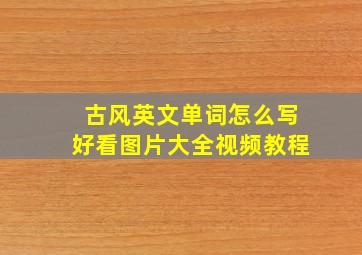 古风英文单词怎么写
好看图片大全视频教程